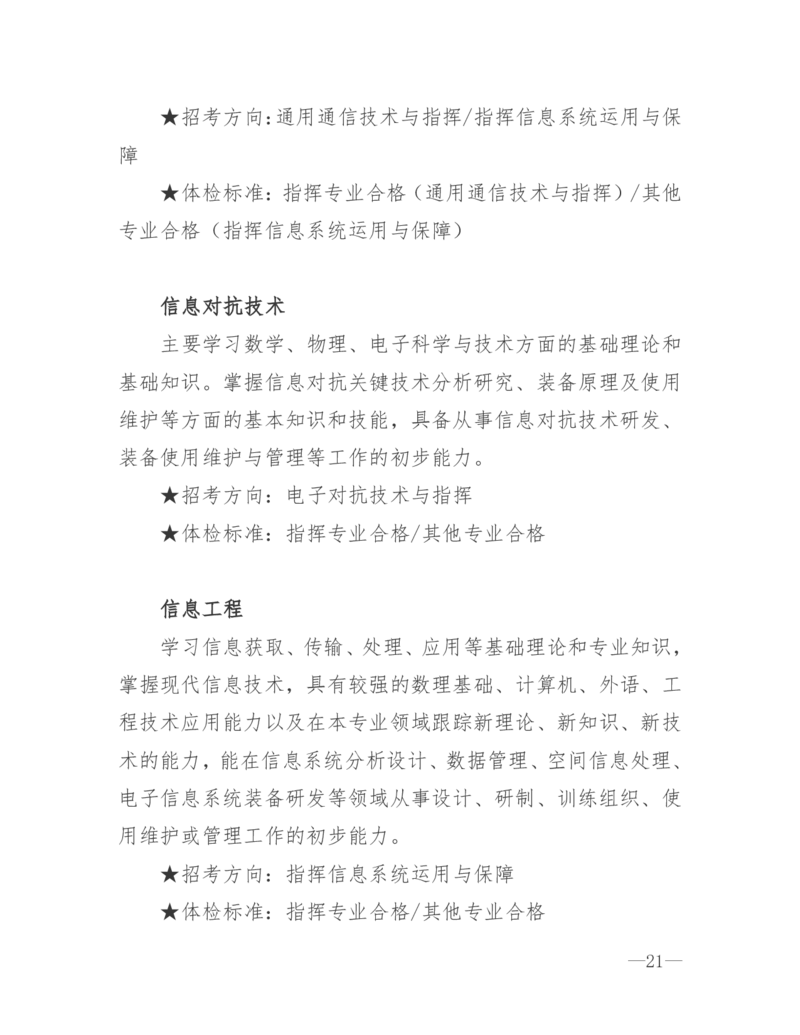 ★招考方向:通用通信技术与指挥/指挥信息系统运用与保障

★体检标准：指挥专业合格（通用通信技术与指挥）/其他专业合格（指挥信息系统运用与保障）

信息对抗技术

主要学习数学、物理、电子科学与技术方面的基础理论和基础知识。掌握信息对抗关键技术分析研究、装备原理及使用维护等方面的基本知识和技能，具备从事信息对抗技术研发、装备使用维护与管理等工作的初步能力。

★招考方向：电子对抗技术与指挥

★体检标准：指挥专业合格/其他专业合格

信息工程

学习信息获取、传输、处理、应用等基础理论和专业知识，掌握现代信息技术，具有较强的数理基础、计算机、外语、工程技术应用能力以及在本专业领域跟踪新理论、新知识、新技术的能力，能在信息系统分析设计、数据管理、空间信息处理、电子信息系统装备研发等领域从事设计、研制、训练组织、使用维护或管理工作的初步能力。

★招考方向：指挥信息系统运用与保障

★体检标准：指挥专业合格/其他专业合格

—21—